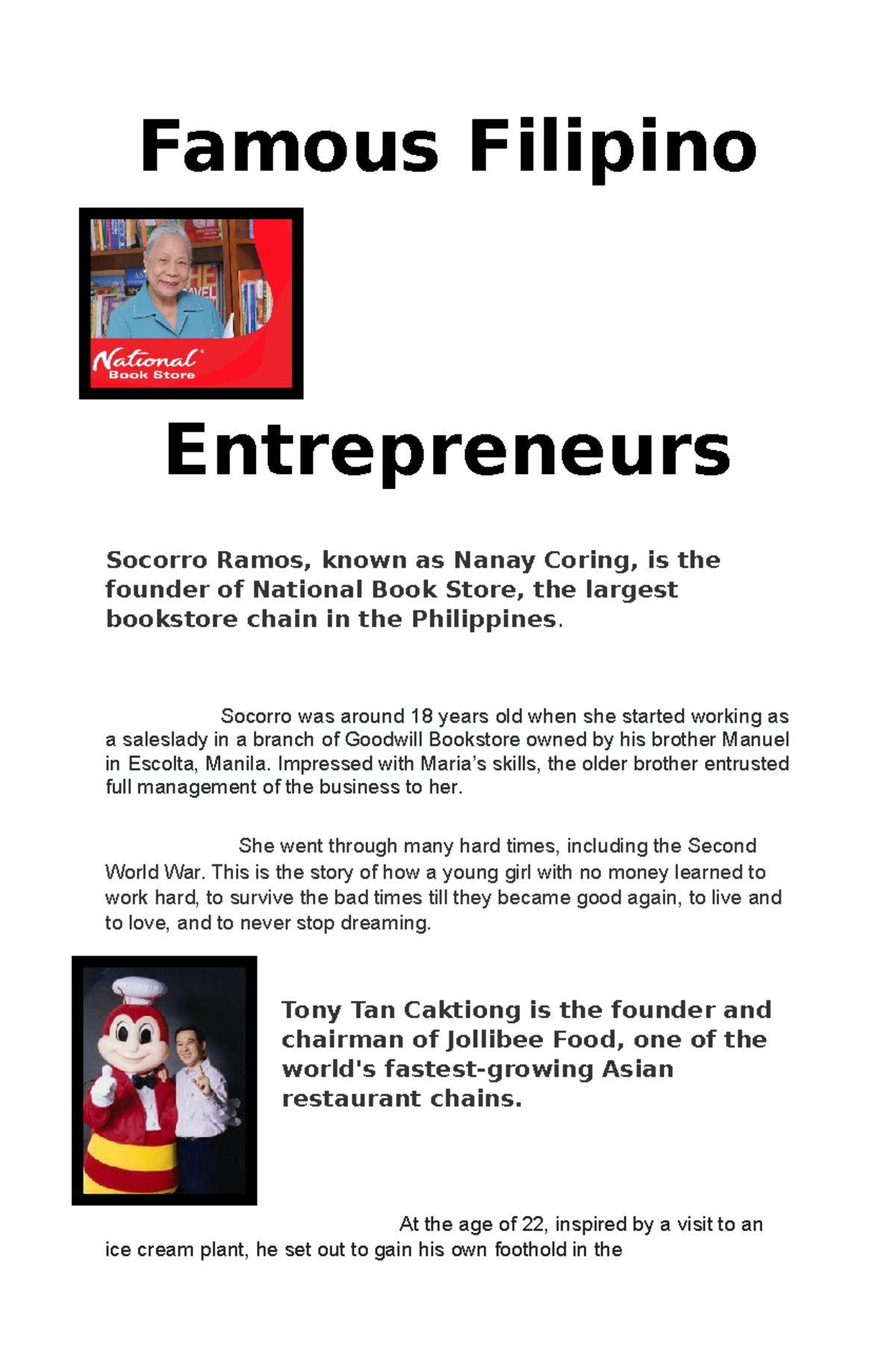 Famous Filipino

National Book Store

Entrepreneurs

Socorro Ramos, known as Nanay Coring, is the founder of National Book Store, the largest bookstore chain in the Philippines.

Socorro was around 18 years old when she started working as a saleslady in a branch of Goodwill Bookstore owned by his brother Manuel in Escolta, Manila. Impressed with Maria's skills, the older brother entrusted full management of the business to her.

She went through many hard times, including the Second World War. This is the story of how a young girl with no money learned to work hard, to survive the bad times till they became good again, to live and to love, and to never stop dreaming.

Tony Tan Caktiong is the founder and chairman of Jollibee Food, one of the world's fastest-growing Asian restaurant chains.

At the age of 22, inspired by a visit to an ice cream plant, he set out to gain his own foothold in the